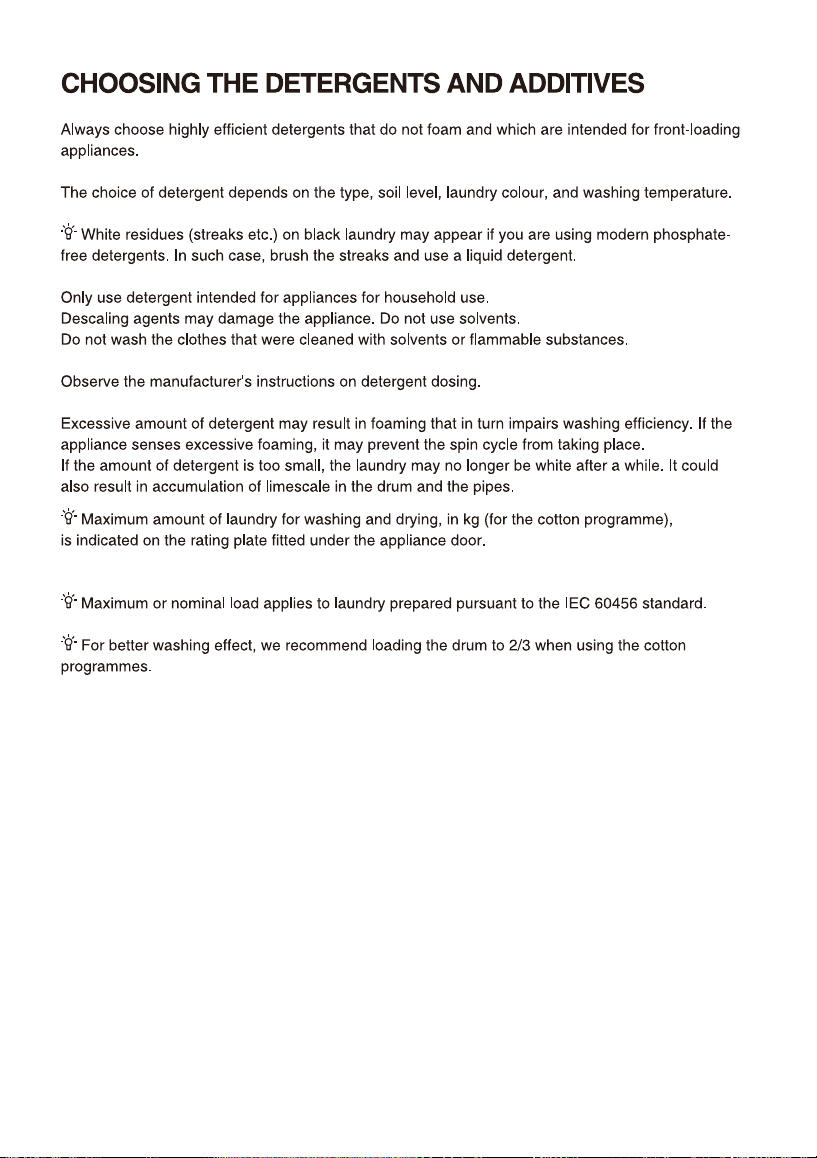 CHOOSING THE DETERGENTS AND ADDITIVES

Always choose highly efficient detergents that do not foam and which are intended for front-loading appliances.

The choice of detergent depends on the type, soil level, laundry colour, and washing temperature.

White residues (streaks etc.) on black laundry may appear if you are using modern phosphate-free detergents. In such case, brush the streaks and use a liquid detergent.

Only use detergent intended for appliances for household use.
Descaling agents may damage the appliance. Do not use solvents.
Do not wash the clothes that were cleaned with solvents or flammable substances.

Observe the manufacturer's instructions on detergent dosing.

Excessive amount of detergent may result in foaming that in turn impairs washing efficiency. If the appliance senses excessive foaming, it may prevent the spin cycle from taking place.
If the amount of detergent is too small, the laundry may no longer be white after a while. It could also result in accumulation of limescale in the drum and the pipes.

Maximum amount of laundry for washing and drying, in kg (for the cotton programme), is indicated on the rating plate fitted under the appliance door.

Maximum or nominal load applies to laundry prepared pursuant to the IEC 60456 standard.

For better washing effect, we recommend loading the drum to 2/3 when using the cotton programmes.